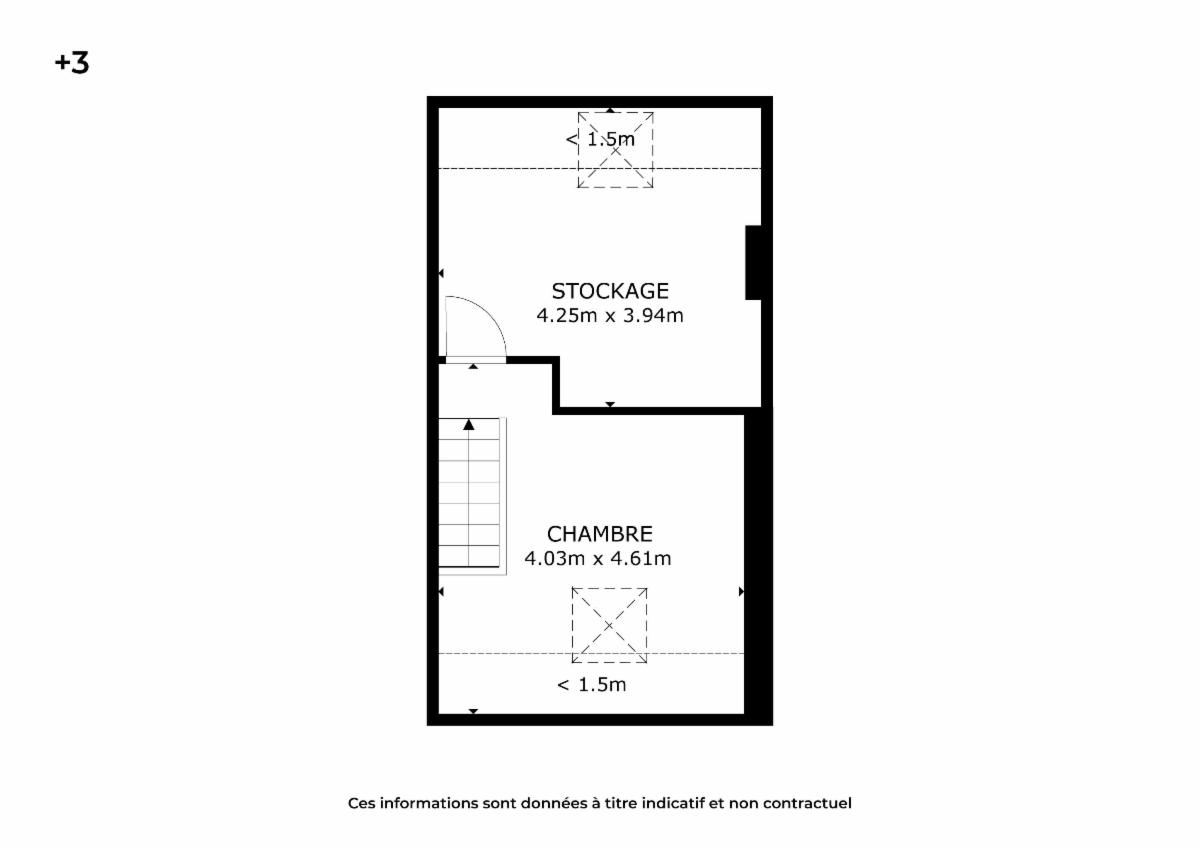 +3

< 1.5m

STOCKAGE
4.25m x 3.94m

CHAMBRE
4.03m x 4.61m

< 1.5m

Ces informations sont données à titre indicatif et non contractuel